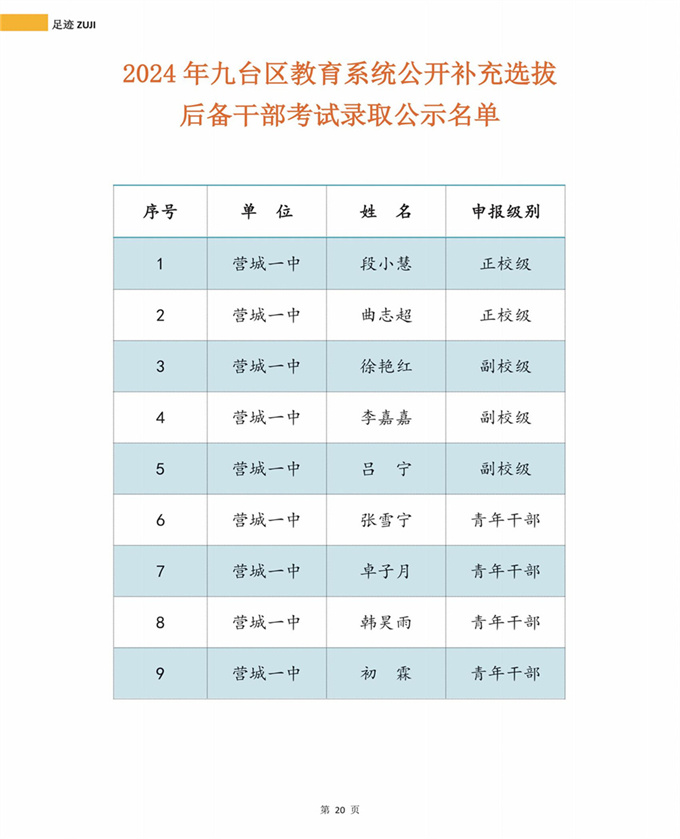 足迹 ZUJI

2024 年九台区教育系统公开补充选拔后备干部考试录取公示名单

| 序号 | 单　位 | 姓　名 | 申报级别 |
|---|---|---|---|
| 1 | 营城一中 | 段小慧 | 正校级 |
| 2 | 营城一中 | 曲志超 | 正校级 |
| 3 | 营城一中 | 徐艳红 | 副校级 |
| 4 | 营城一中 | 李嘉嘉 | 副校级 |
| 5 | 营城一中 | 吕　宁 | 副校级 |
| 6 | 营城一中 | 张雪宁 | 青年干部 |
| 7 | 营城一中 | 卓子月 | 青年干部 |
| 8 | 营城一中 | 韩昊雨 | 青年干部 |
| 9 | 营城一中 | 初　霖 | 青年干部 |

第 20 页